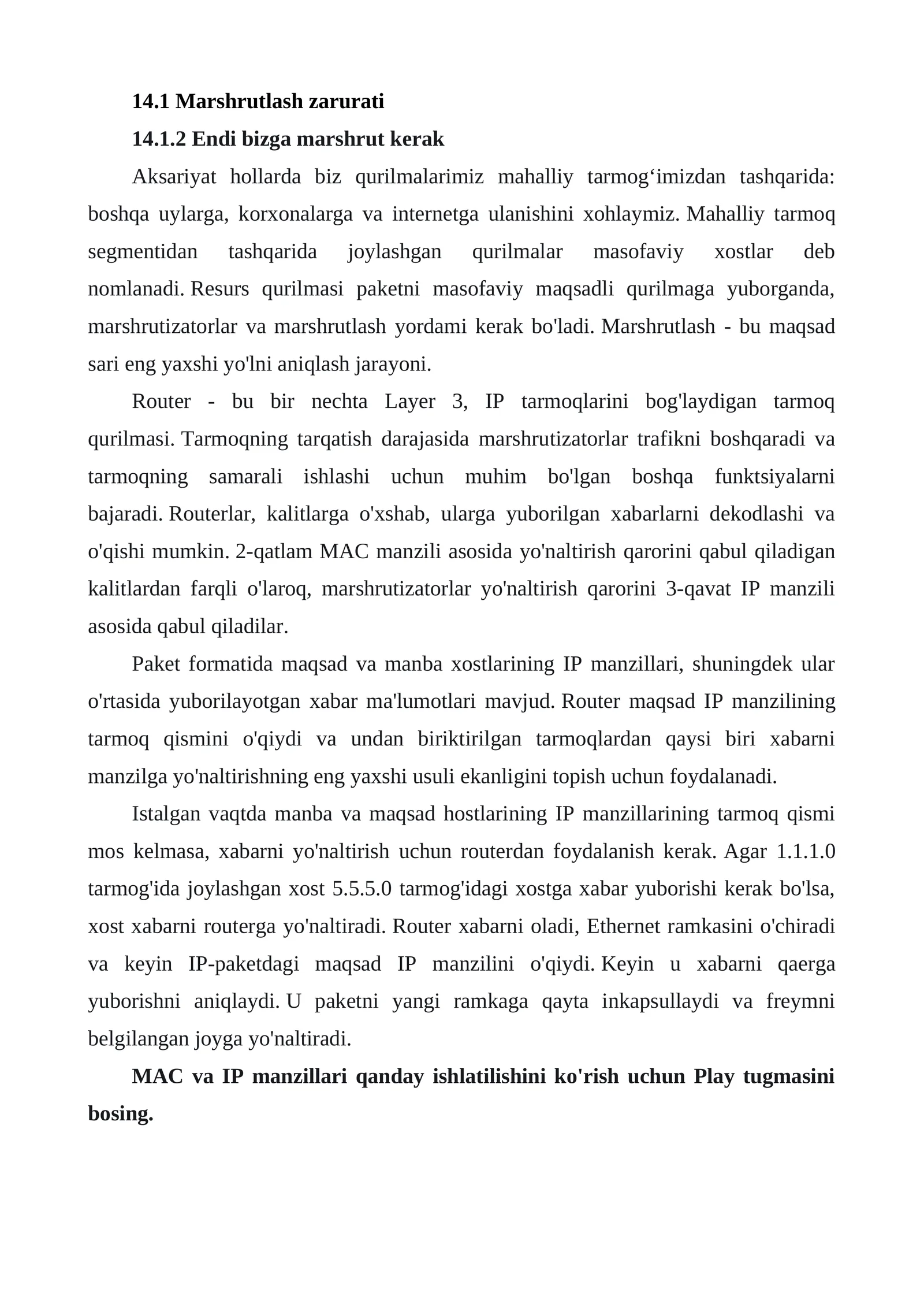 14.1 Marshrutlash zarurati

14.1.2 Endi bizga marshrut kerak

Aksariyat hollarda biz qurilmalarimiz mahalliy tarmog'imizdan tashqarida: boshqa uylarga, korxonalarga va internetga ulanishini xohlaymiz. Mahalliy tarmoq segmentidan tashqarida joylashgan qurilmalar masofaviy xostlar deb nomlanadi. Resurs qurilmasi paketni masofaviy maqsadli qurilmaga yuborganda, marshrutizatorlar va marshrutlash yordami kerak bo'ladi. Marshrutlash - bu maqsad sari eng yaxshi yo'lni aniqlash jarayoni.

Router - bu bir nechta Layer 3, IP tarmoqlarini bog'laydigan tarmoq qurilmasi. Tarmoqning tarqatish darajasida marshrutizatorlar trafikni boshqaradi va tarmoqning samarali ishlashi uchun muhim bo'lgan boshqa funktsiyalarni bajaradi. Routerlar, kalitlarga o'xshab, ularga yuborilgan xabarlarni dekodlashi va o'qishi mumkin. 2-qatlam MAC manzili asosida yo'naltirish qarorini qabul qiladigan kalitlardan farqli o'laroq, marshrutizatorlar yo'naltirish qarorini 3-qavat IP manzili asosida qabul qiladilar.

Paket formatida maqsad va manba xostlarining IP manzillari, shuningdek ular o'rtasida yuborilayotgan xabar ma'lumotlari mavjud. Router maqsad IP manzilining tarmoq qismini o'qiydi va undan biriktirilgan tarmoqlardan qaysi biri xabarni manzilga yo'naltirishning eng yaxshi usuli ekanligini topish uchun foydalanadi.

Istalgan vaqtda manba va maqsad hostlarining IP manzillarining tarmoq qismi mos kelmasa, xabarni yo'naltirish uchun routerdan foydalanish kerak. Agar 1.1.1.0 tarmog'ida joylashgan xost 5.5.5.0 tarmog'idagi xostga xabar yuborishi kerak bo'lsa, xost xabarni routerga yo'naltiradi. Router xabarni oladi, Ethernet ramkasini o'chiradi va keyin IP-paketdagi maqsad IP manzilini o'qiydi. Keyin u xabarni qaerga yuborishni aniqlaydi. U paketni yangi ramkaga qayta inkapsullaydi va freymni belgilangan joyga yo'naltiradi.

MAC va IP manzillari qanday ishlatilishini ko'rish uchun Play tugmasini bosing.